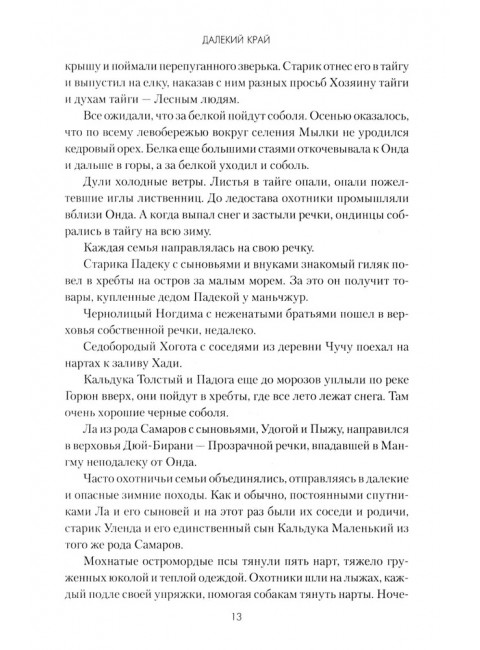 ДАЛЕКИЙ КРАЙ

крышу и поймали перепуганного зверька. Старик отнес его в тайгу и выпустил на елку, наказав с ним разных просьб Хозяину тайги и духам тайги — Лесным людям.

Все ожидали, что за белкой пойдут соболя. Осенью оказалось, что по всему левобережью вокруг селения Мылки не уродился кедровый орех. Белка еще большими стаями откочевывала к Онда и дальше в горы, а за белкой уходил и соболь.

Дули холодные ветры. Листья в тайге опали, опали пожелтевшие иглы лиственниц. До ледостава охотники промышляли вблизи Онда. А когда выпал снег и застыли речки, ондинцы собрались в тайгу на всю зиму.

Каждая семья направлялась на свою речку.

Старика Падеку с сыновьями и внуками знакомый гиляк повел в хребты на остров за малым морем. За это он получит товары, купленные дедом Падекой у маньчжур.

Чернолицый Ногдима с неженатыми братьями пошел в верховья собственной речки, недалеко.

Седобородый Хогота с соседями из деревни Чучу поехал на нартах к заливу Хади.

Кальдука Толстый и Падога еще до морозов уплыли по реке Горюн вверх, они пойдут в хребты, где все лето лежат снега. Там очень хорошие черные соболя.

Ла из рода Самаров с сыновьями, Удогой и Пыжу, направился в верховья Дюй-Бирани — Прозрачной речки, впадавшей в Мангму неподалеку от Онда.

Часто охотничьи семьи объединялись, отправляясь в далекие и опасные зимние походы. Как и обычно, постоянными спутниками Ла и его сыновей и на этот раз были их соседи и родичи, старик Уленда и его единственный сын Кальдука Маленький из того же рода Самаров.

Мохнатые остромордые псы тянули пять нарт, тяжело груженных юколой и теплой одеждой. Охотники шли на лыжах, каждый подле своей упряжки, помогая собакам тянуть нарты. Ноче-

13